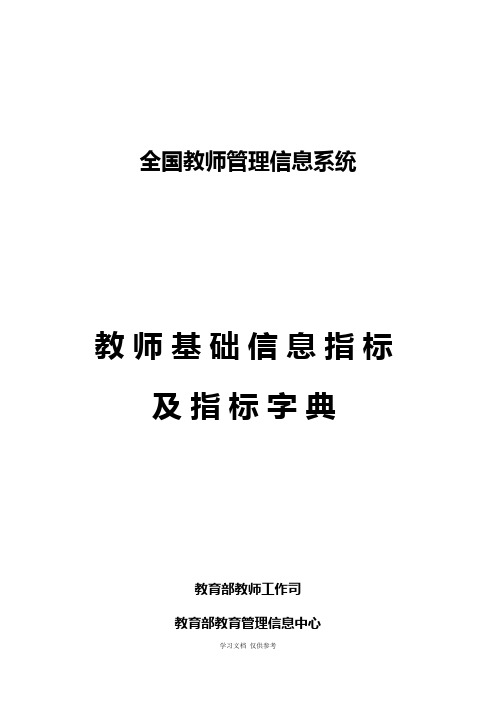 全国教师管理信息系统

教师基础信息指标

及指标字典

教育部教师工作司

教育部教育管理信息中心

学习文档 仅供参考